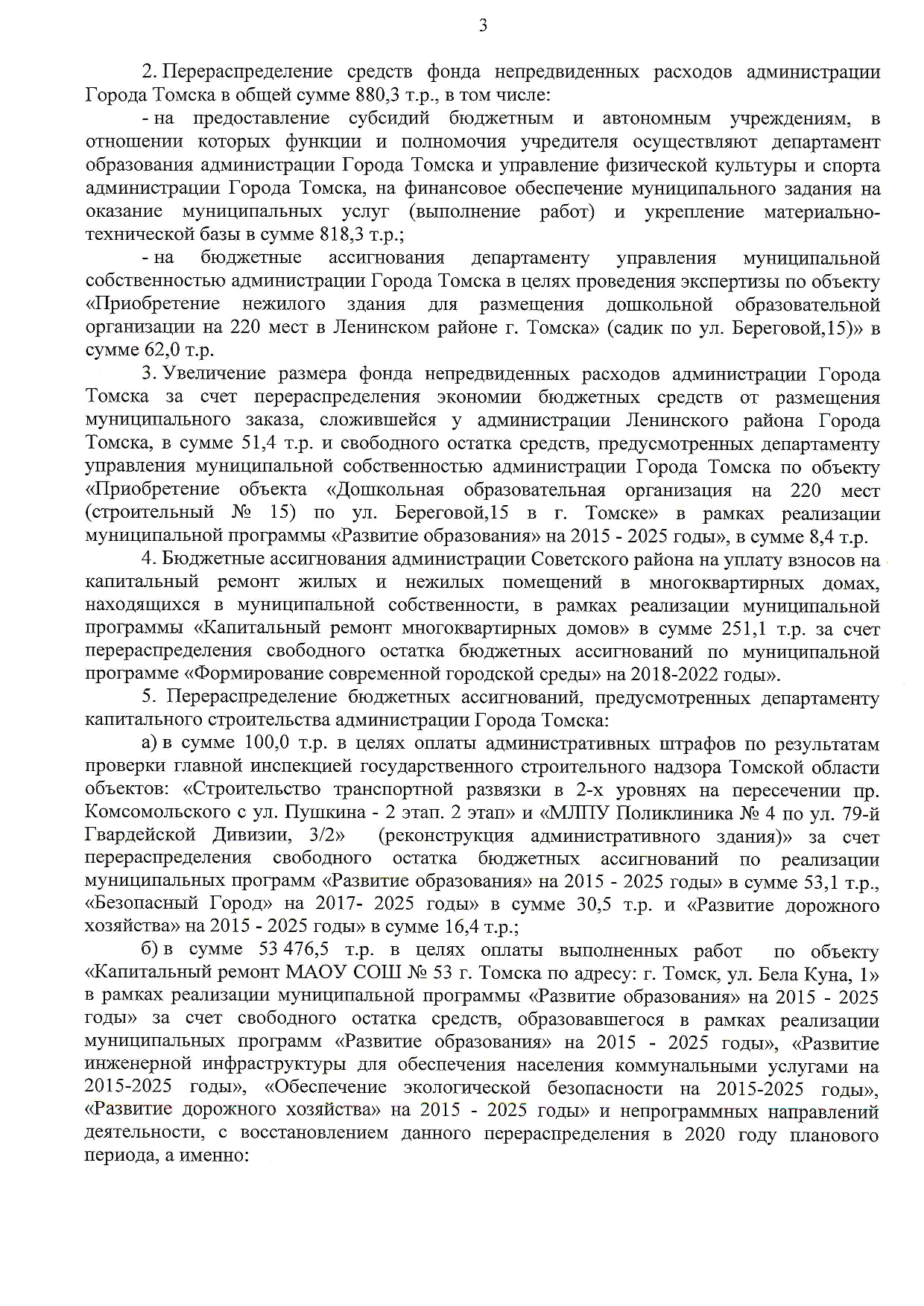 3

2. Перераспределение средств фонда непредвиденных расходов администрации Города Томска в общей сумме 880,3 т.р., в том числе:

- на предоставление субсидий бюджетным и автономным учреждениям, в отношении которых функции и полномочия учредителя осуществляют департамент образования администрации Города Томска и управление физической культуры и спорта администрации Города Томска, на финансовое обеспечение муниципального задания на оказание муниципальных услуг (выполнение работ) и укрепление материально-технической базы в сумме 818,3 т.р.;

- на бюджетные ассигнования департаменту управления муниципальной собственностью администрации Города Томска в целях проведения экспертизы по объекту «Приобретение нежилого здания для размещения дошкольной образовательной организации на 220 мест в Ленинском районе г. Томска» (садик по ул. Береговой,15)» в сумме 62,0 т.р.

3. Увеличение размера фонда непредвиденных расходов администрации Города Томска за счет перераспределения экономии бюджетных средств от размещения муниципального заказа, сложившейся у администрации Ленинского района Города Томска, в сумме 51,4 т.р. и свободного остатка средств, предусмотренных департаменту управления муниципальной собственностью администрации Города Томска по объекту «Приобретение объекта «Дошкольная образовательная организация на 220 мест (строительный № 15) по ул. Береговой,15 в г. Томске» в рамках реализации муниципальной программы «Развитие образования» на 2015 - 2025 годы», в сумме 8,4 т.р.

4. Бюджетные ассигнования администрации Советского района на уплату взносов на капитальный ремонт жилых и нежилых помещений в многоквартирных домах, находящихся в муниципальной собственности, в рамках реализации муниципальной программы «Капитальный ремонт многоквартирных домов» в сумме 251,1 т.р. за счет перераспределения свободного остатка бюджетных ассигнований по муниципальной программе «Формирование современной городской среды» на 2018-2022 годы».

5. Перераспределение бюджетных ассигнований, предусмотренных департаменту капитального строительства администрации Города Томска:

а) в сумме 100,0 т.р. в целях оплаты административных штрафов по результатам проверки главной инспекцией государственного строительного надзора Томской области объектов: «Строительство транспортной развязки в 2-х уровнях на пересечении пр. Комсомольского с ул. Пушкина - 2 этап. 2 этап» и «МЛПУ Поликлиника № 4 по ул. 79-й Гвардейской Дивизии, 3/2» (реконструкция административного здания)» за счет перераспределения свободного остатка бюджетных ассигнований по реализации муниципальных программ «Развитие образования» на 2015 - 2025 годы» в сумме 53,1 т.р., «Безопасный Город» на 2017- 2025 годы» в сумме 30,5 т.р. и «Развитие дорожного хозяйства» на 2015 - 2025 годы» в сумме 16,4 т.р.;

б) в сумме 53 476,5 т.р. в целях оплаты выполненных работ по объекту «Капитальный ремонт МАОУ СОШ № 53 г. Томска по адресу: г. Томск, ул. Бела Куна, 1» в рамках реализации муниципальной программы «Развитие образования» на 2015 - 2025 годы» за счет свободного остатка средств, образовавшегося в рамках реализации муниципальных программ «Развитие образования» на 2015 - 2025 годы», «Развитие инженерной инфраструктуры для обеспечения населения коммунальными услугами на 2015-2025 годы», «Обеспечение экологической безопасности на 2015-2025 годы», «Развитие дорожного хозяйства» на 2015 - 2025 годы» и непрограммных направлений деятельности, с восстановлением данного перераспределения в 2020 году планового периода, а именно: